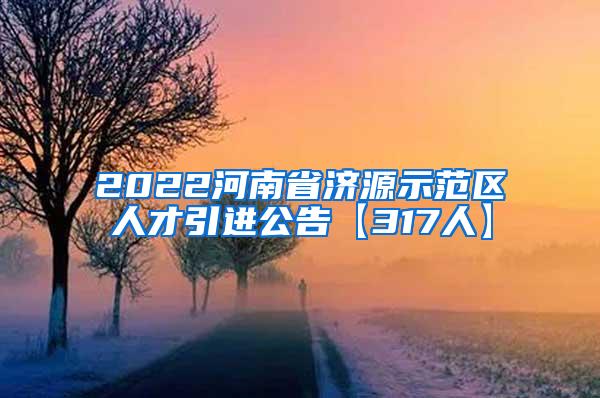 2022河南省济源示范区人才引进公告【317人】